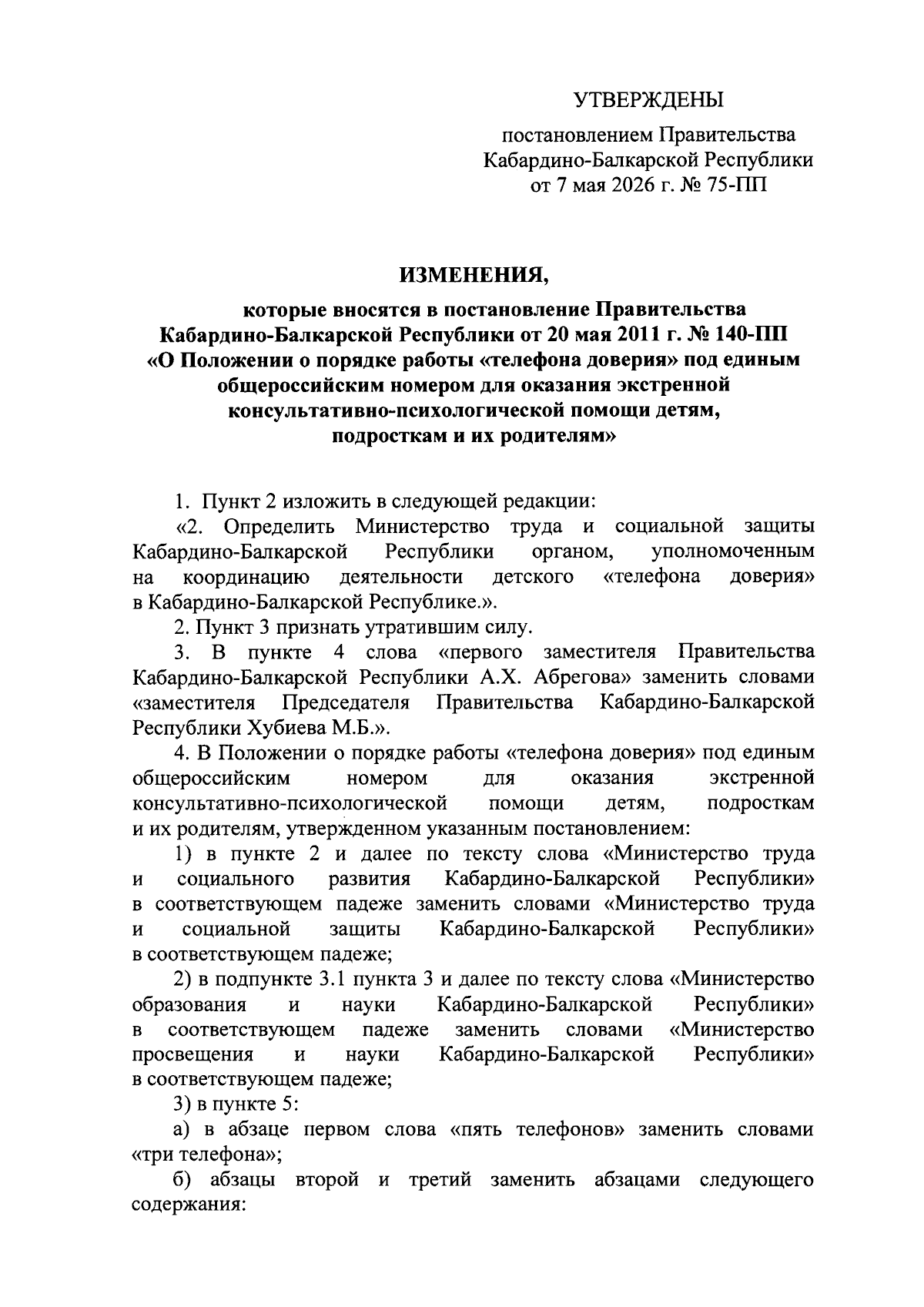 УТВЕРЖДЕНЫ

постановлением Правительства Кабардино-Балкарской Республики от 7 мая 2026 г. № 75-ПП

ИЗМЕНЕНИЯ,

которые вносятся в постановление Правительства Кабардино-Балкарской Республики от 20 мая 2011 г. № 140-ПП «О Положении о порядке работы «телефона доверия» под единым общероссийским номером для оказания экстренной консультативно-психологической помощи детям, подросткам и их родителям»

1. Пункт 2 изложить в следующей редакции:

«2. Определить Министерство труда и социальной защиты Кабардино-Балкарской Республики органом, уполномоченным на координацию деятельности детского «телефона доверия» в Кабардино-Балкарской Республике.».

2. Пункт 3 признать утратившим силу.

3. В пункте 4 слова «первого заместителя Правительства Кабардино-Балкарской Республики А.Х. Абрегова» заменить словами «заместителя Председателя Правительства Кабардино-Балкарской Республики Хубиева М.Б.».

4. В Положении о порядке работы «телефона доверия» под единым общероссийским номером для оказания экстренной консультативно-психологической помощи детям, подросткам и их родителям, утвержденном указанным постановлением:

1) в пункте 2 и далее по тексту слова «Министерство труда и социального развития Кабардино-Балкарской Республики» в соответствующем падеже заменить словами «Министерство труда и социальной защиты Кабардино-Балкарской Республики» в соответствующем падеже;

2) в подпункте 3.1 пункта 3 и далее по тексту слова «Министерство образования и науки Кабардино-Балкарской Республики» в соответствующем падеже заменить словами «Министерство просвещения и науки Кабардино-Балкарской Республики» в соответствующем падеже;

3) в пункте 5:

а) в абзаце первом слова «пять телефонов» заменить словами «три телефона»;

б) абзацы второй и третий заменить абзацами следующего содержания: